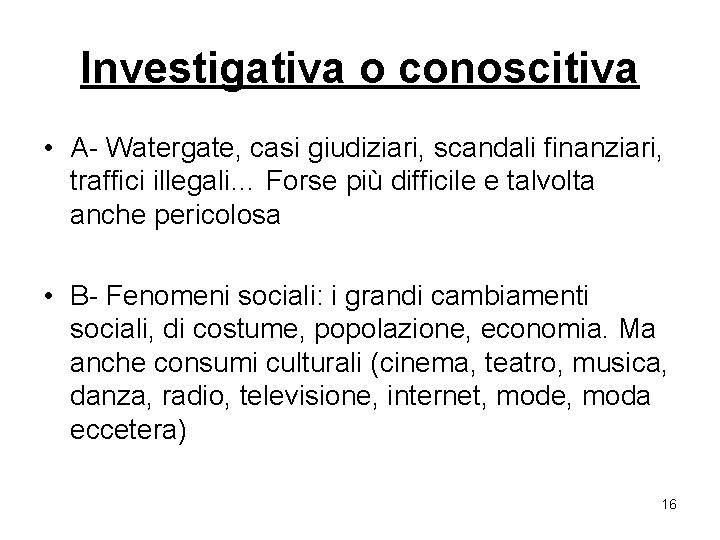 Investigativa o conoscitiva

• A- Watergate, casi giudiziari, scandali finanziari, traffici illegali… Forse più difficile e talvolta anche pericolosa

• B- Fenomeni sociali: i grandi cambiamenti sociali, di costume, popolazione, economia. Ma anche consumi culturali (cinema, teatro, musica, danza, radio, televisione, internet, mode, moda eccetera)

16